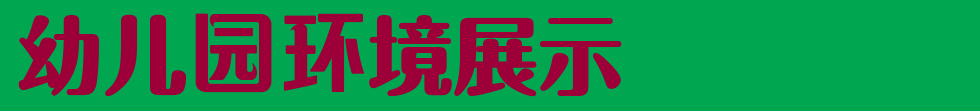 幼儿园环境展示